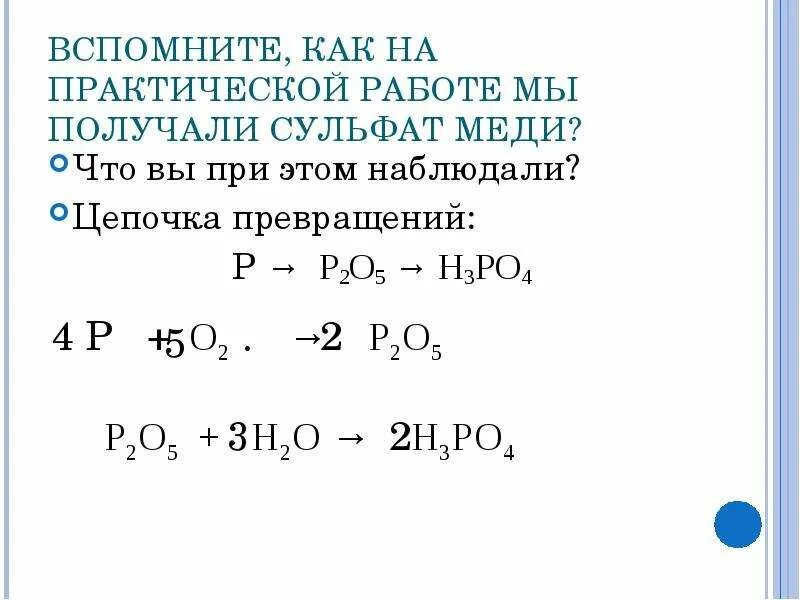 ВСПОМНИТЕ, КАК НА ПРАКТИЧЕСКОЙ РАБОТЕ МЫ ПОЛУЧАЛИ СУЛЬФАТ МЕДИ?

Что вы при этом наблюдали?

Цепочка превращений:

$P \rightarrow P_2O_5 \rightarrow H_3PO_4$

$4P + 5O_2 . \rightarrow 2P_2O_5$

$P_2O_5 + 3H_2O \rightarrow 2H_3PO_4$